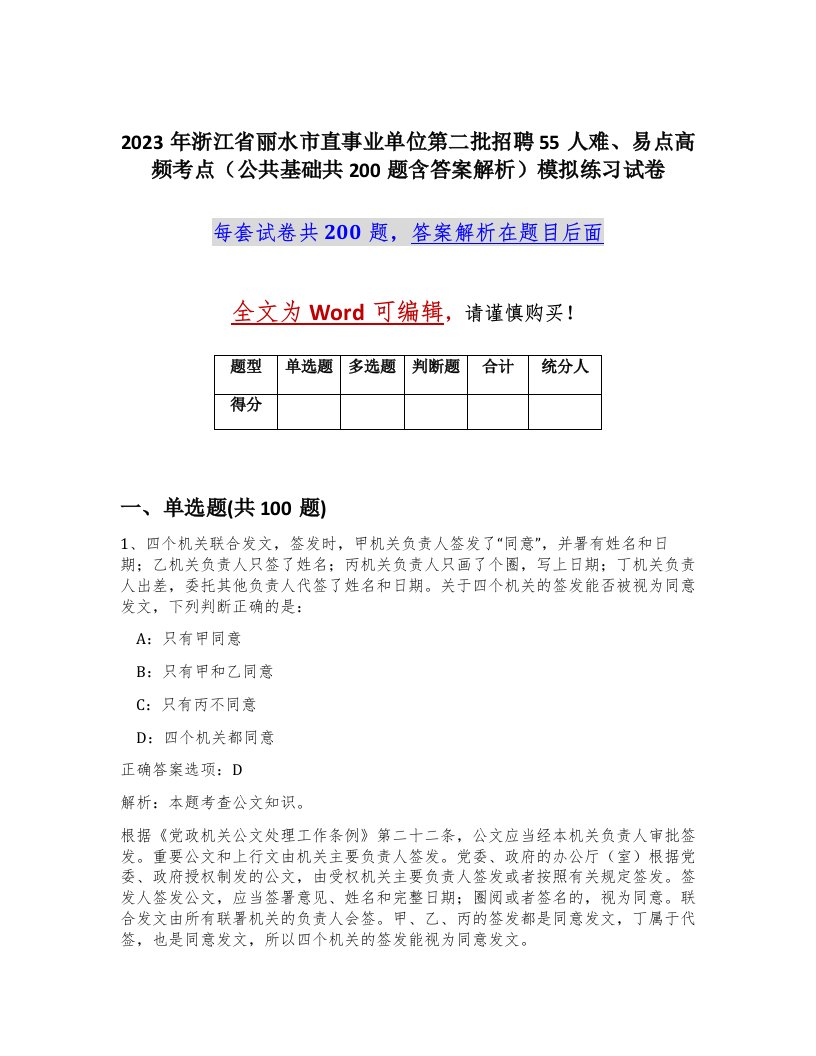 2023 年浙江省丽水市直事业单位第二批招聘 55 人难、易点高频考点（公共基础共 200 题含答案解析）模拟练习试卷

每套试卷共 200 题，答案解析在题目后面

全文为 Word 可编辑，请谨慎购买！

| 题型 | 单选题 | 多选题 | 判断题 | 合计 | 统分人 |
|---|---|---|---|---|---|
| 得分 | | | | | |

一、单选题(共 100 题)

1、四个机关联合发文，签发时，甲机关负责人签发了“同意”，并署有姓名和日期；乙机关负责人只签了姓名；丙机关负责人只画了个圈，写上日期；丁机关负责人出差，委托其他负责人代签了姓名和日期。关于四个机关的签发能否被视为同意发文，下列判断正确的是：

A：只有甲同意

B：只有甲和乙同意

C：只有丙不同意

D：四个机关都同意

正确答案选项：D

解析：本题考查公文知识。

根据《党政机关公文处理工作条例》第二十二条，公文应当经本机关负责人审批签发。重要公文和上行文由机关主要负责人签发。党委、政府的办公厅（室）根据党委、政府授权制发的公文，由受权机关主要负责人签发或者按照有关规定签发。签发人签发公文，应当签署意见、姓名和完整日期；圈阅或者签名的，视为同意。联合发文由所有联署机关的负责人会签。甲、乙、丙的签发都是同意发文，丁属于代签，也是同意发文，所以四个机关的签发能视为同意发文。